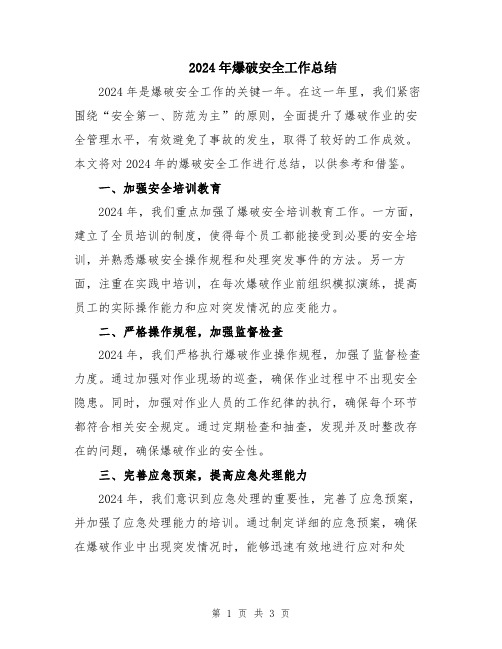 2024年爆破安全工作总结

2024年是爆破安全工作的关键一年。在这一年里，我们紧密围绕“安全第一、防范为主”的原则，全面提升了爆破作业的安全管理水平，有效避免了事故的发生，取得了较好的工作成效。本文将对2024年的爆破安全工作进行总结，以供参考和借鉴。

一、加强安全培训教育

2024年，我们重点加强了爆破安全培训教育工作。一方面，建立了全员培训的制度，使得每个员工都能接受到必要的安全培训，并熟悉爆破安全操作规程和处理突发事件的方法。另一方面，注重在实践中培训，在每次爆破作业前组织模拟演练，提高员工的实际操作能力和应对突发情况的应变能力。

二、严格操作规程，加强监督检查

2024年，我们严格执行爆破作业操作规程，加强了监督检查力度。通过加强对作业现场的巡查，确保作业过程中不出现安全隐患。同时，加强对作业人员的工作纪律的执行，确保每个环节都符合相关安全规定。通过定期检查和抽查，发现并及时整改存在的问题，确保爆破作业的安全性。

三、完善应急预案，提高应急处理能力

2024年，我们意识到应急处理的重要性，完善了应急预案，并加强了应急处理能力的培训。通过制定详细的应急预案，确保在爆破作业中出现突发情况时，能够迅速有效地进行应对和处

第 1 页 共 3 页